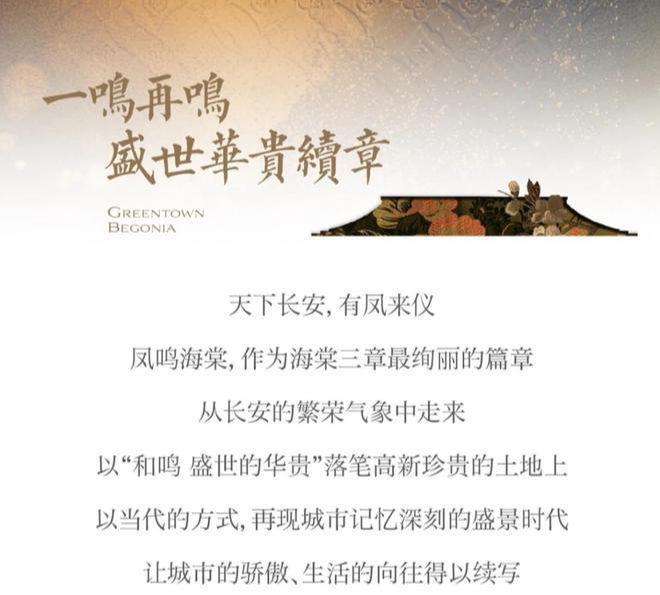 一鳴再鳴
盛世華貴續章

GREENTOWN
BEGONIA

天下长安，有凤来仪

凤鸣海棠，作为海棠三章最绚丽的篇章

从长安的繁荣气象中走来

以“和鸣 盛世的华贵”落笔高新珍贵的土地上

以当代的方式，再现城市记忆深刻的盛景时代

让城市的骄傲、生活的向往得以续写